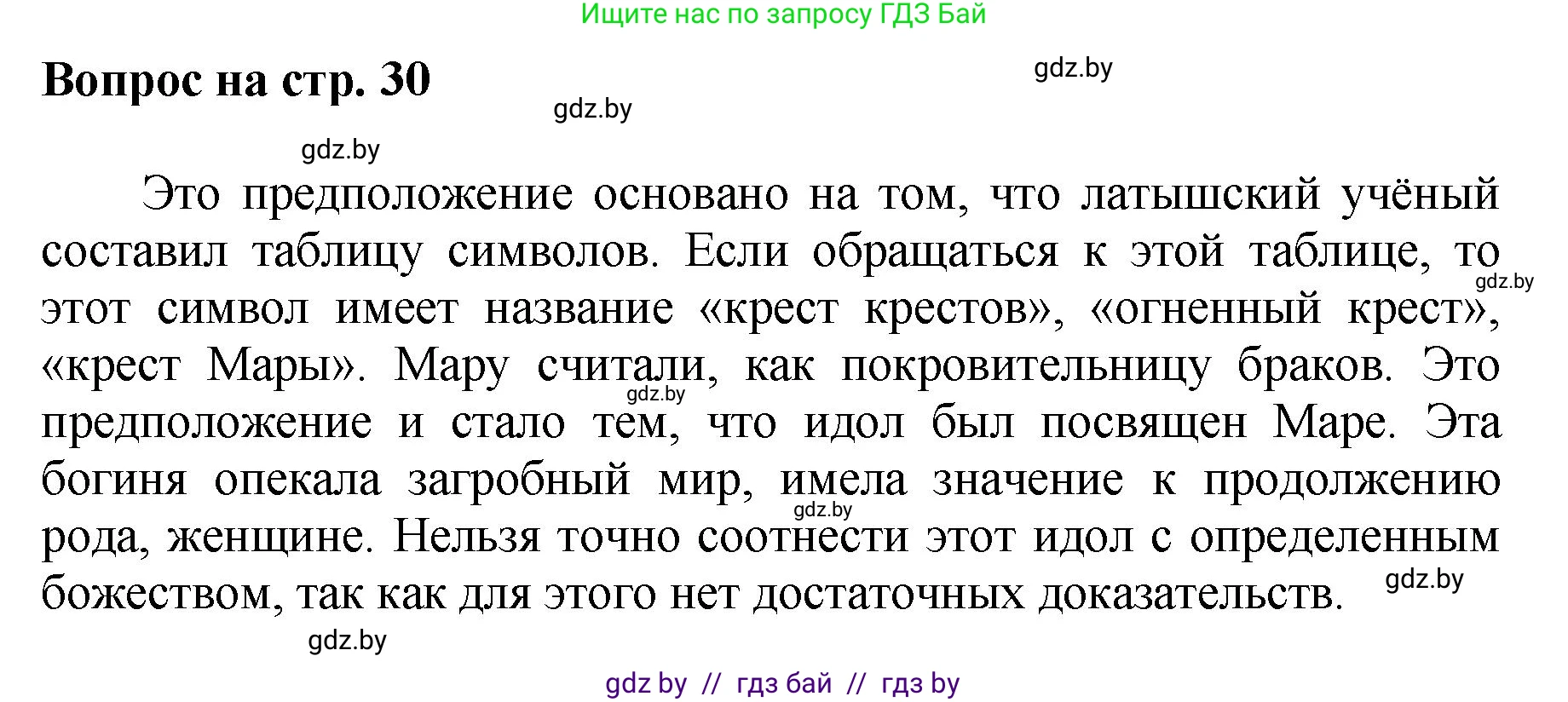 Ищите нас по запросу ГДЗ Бай

Вопрос на стр. 30

gdz.by

gdz.by

gdz.by

Это предположение основано на том, что латышский учёный составил таблицу символов. Если обращаться к этой таблице, то этот символ имеет название «крест крестов», «огненный крест», «крест Мары». Мару считали, как покровительницу браков. Это предположение и стало тем, что идол был посвящен Маре. Эта богиня опекала загробный мир, имела значение к продолжению рода, женщине. Нельзя точно соотнести этот идол с определенным божеством, так как для этого нет достаточных доказательств.

gdz.by

gdz.by

gdz.by

gdz.by

gdz.by

gdz by // гдз бай // гдз by